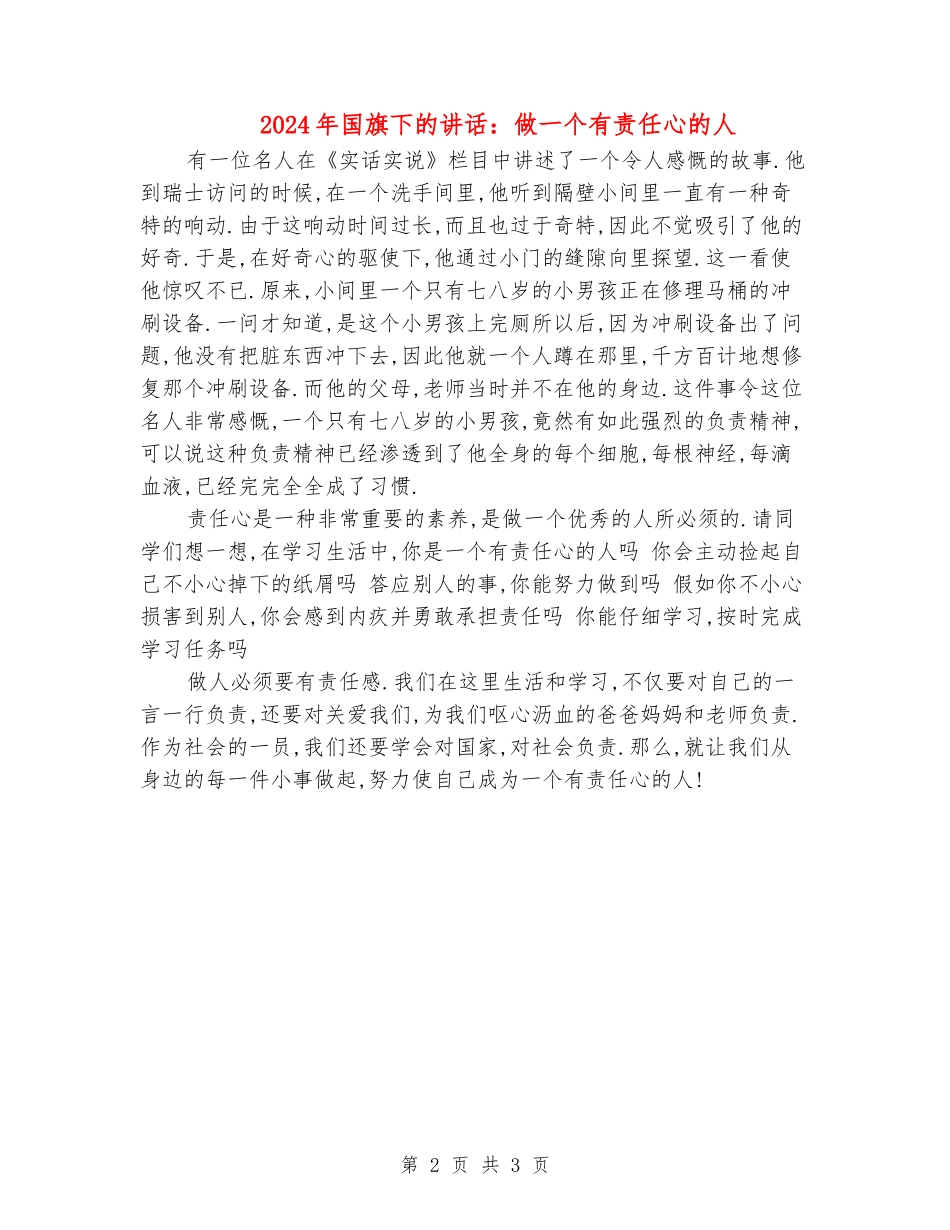 2024年国旗下的讲话：做一个有责任心的人

有一位名人在《实话实说》栏目中讲述了一个令人感慨的故事.他到瑞士访问的时候,在一个洗手间里,他听到隔壁小间里一直有一种奇特的响动.由于这响动时间过长,而且也过于奇特,因此不觉吸引了他的好奇.于是,在好奇心的驱使下,他通过小门的缝隙向里探望.这一看使他惊叹不已.原来,小间里一个只有七八岁的小男孩正在修理马桶的冲刷设备.一问才知道,是这个小男孩上完厕所以后,因为冲刷设备出了问题,他没有把脏东西冲下去,因此他就一个人蹲在那里,千方百计地想修复那个冲刷设备.而他的父母,老师当时并不在他的身边.这件事令这位名人非常感慨,一个只有七八岁的小男孩,竟然有如此强烈的负责精神,可以说这种负责精神已经渗透到了他全身的每个细胞,每根神经,每滴血液,已经完完全全成了习惯.

责任心是一种非常重要的素养,是做一个优秀的人所必须的.请同学们想一想,在学习生活中,你是一个有责任心的人吗 你会主动捡起自己不小心掉下的纸屑吗 答应别人的事,你能努力做到吗 假如你不小心损害到别人,你会感到内疚并勇敢承担责任吗 你能仔细学习,按时完成学习任务吗

做人必须要有责任感.我们在这里生活和学习,不仅要对自己的一言一行负责,还要对关爱我们,为我们呕心沥血的爸爸妈妈和老师负责.作为社会的一员,我们还要学会对国家,对社会负责.那么,就让我们从身边的每一件小事做起,努力使自己成为一个有责任心的人!

第 2 页 共 3 页